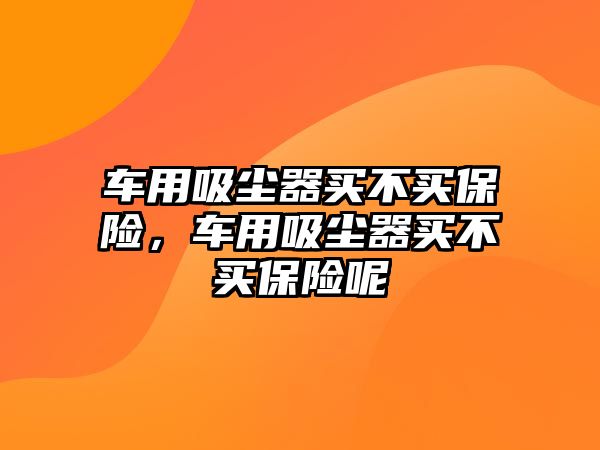 车用吸尘器买不买保险，车用吸尘器买不买保险呢